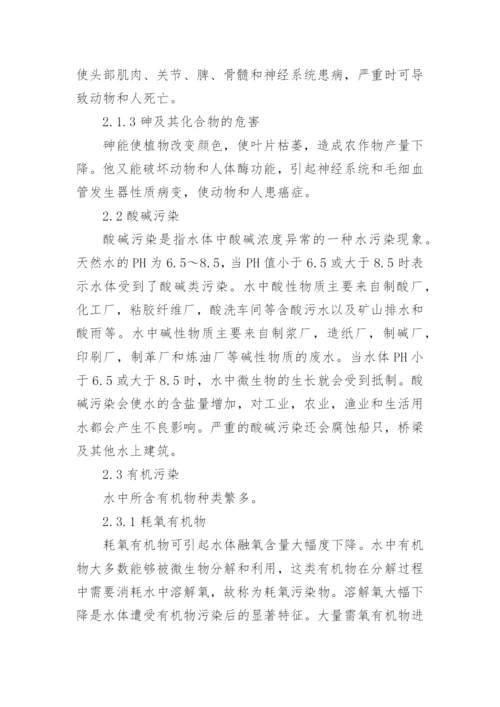 使头部肌肉、关节、脾、骨髓和神经系统患病，严重时可导致动物和人死亡。

2.1.3 砷及其化合物的危害

砷能使植物改变颜色，使叶片枯萎，造成农作物产量下降。他又能破坏动物和人体酶功能，引起神经系统和毛细血管发生器性质病变，使动物和人患癌症。

2.2 酸碱污染

酸碱污染是指水体中酸碱浓度异常的一种水污染现象。天然水的 PH 为 6.5～8.5，当 PH 值小于 6.5 或大于 8.5 时表示水体受到了酸碱类污染。水中酸性物质主要来自制酸厂，化工厂，粘胶纤维厂，酸洗车间等含酸污水以及矿山排水和酸雨等。水中碱性物质主要来自制浆厂，造纸厂，制碱厂，印刷厂，制革厂和炼油厂等碱性物质的废水。当水体 PH 小于 6.5 或大于 8.5 时，水中微生物的生长就会受到抵制。酸碱污染会使水的含盐量增加，对工业，农业，渔业和生活用水都会产生不良影响。严重的酸碱污染还会腐蚀船只，桥梁及其他水上建筑。

2.3 有机污染

水中所含有机物种类繁多。

2.3.1 耗氧有机物

耗氧有机物可引起水体融氧含量大幅度下降。水中有机物大多数能够被微生物分解和利用，这类有机物在分解过程中需要消耗水中溶解氧，故称为耗氧污染物。溶解氧大幅下降是水体遭受有机物污染后的显著特征。大量需氧有机物进